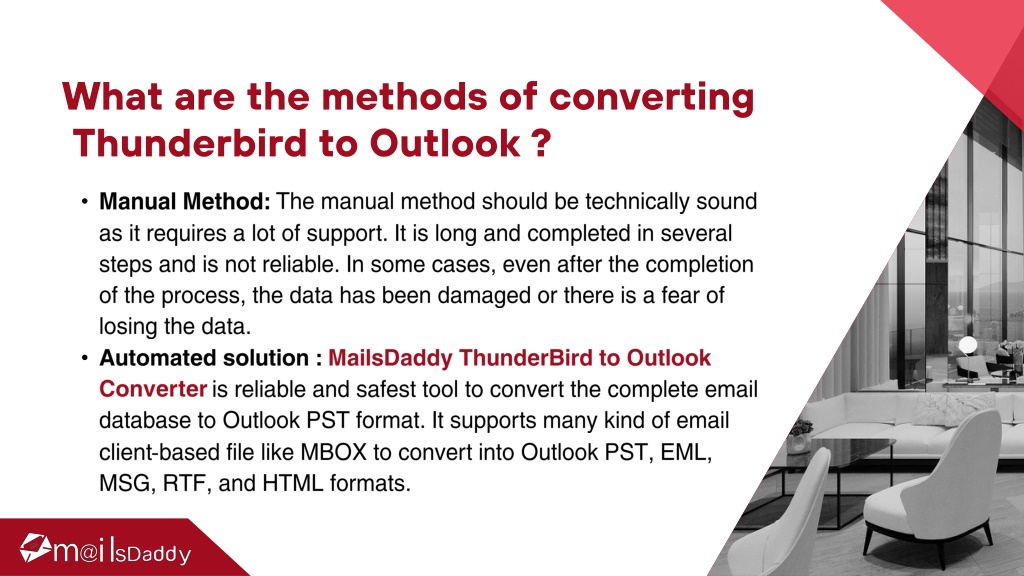 What are the methods of converting Thunderbird to Outlook ?

• Manual Method: The manual method should be technically sound as it requires a lot of support. It is long and completed in several steps and is not reliable. In some cases, even after the completion of the process, the data has been damaged or there is a fear of losing the data.
• Automated solution : MailsDaddy ThunderBird to Outlook Converter is reliable and safest tool to convert the complete email database to Outlook PST format. It supports many kind of email client-based file like MBOX to convert into Outlook PST, EML, MSG, RTF, and HTML formats.

m@ilsDaddy